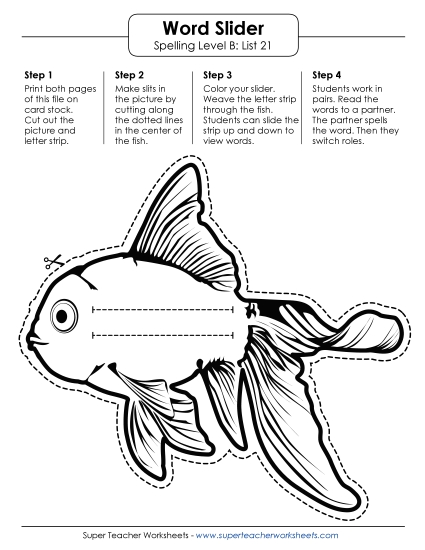 Word Slider
Spelling Level B: List 21

Step 1
Print both pages of this file on card stock. Cut out the picture and letter strip.

Step 2
Make slits in the picture by cutting along the dotted lines in the center of the fish.

Step 3
Color your slider. Weave the letter strip through the fish. Students can slide the strip up and down to view words.

Step 4
Students work in pairs. Read the words to a partner. The partner spells the word. Then they switch roles.

Super Teacher Worksheets - www.superteacherworksheets.com